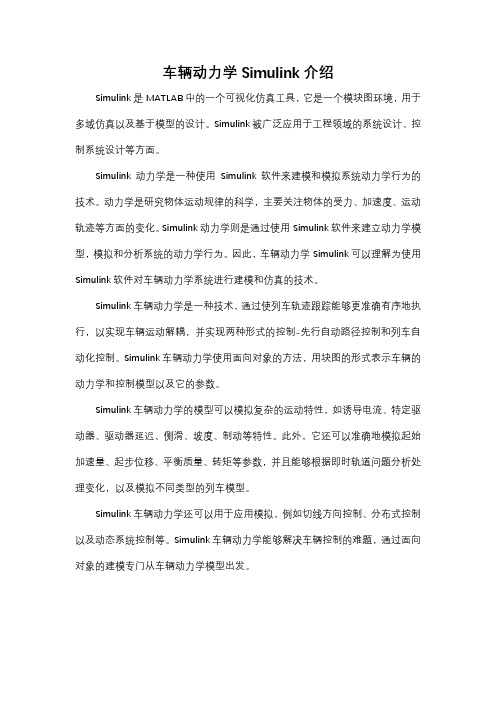 车辆动力学 Simulink 介绍

Simulink 是 MATLAB 中的一个可视化仿真工具，它是一个模块图环境，用于多域仿真以及基于模型的设计。Simulink 被广泛应用于工程领域的系统设计、控制系统设计等方面。

Simulink 动力学是一种使用 Simulink 软件来建模和模拟系统动力学行为的技术。动力学是研究物体运动规律的科学，主要关注物体的受力、加速度、运动轨迹等方面的变化。Simulink 动力学则是通过使用 Simulink 软件来建立动力学模型，模拟和分析系统的动力学行为。因此，车辆动力学 Simulink 可以理解为使用 Simulink 软件对车辆动力学系统进行建模和仿真的技术。

Simulink 车辆动力学是一种技术，通过使列车轨迹跟踪能够更准确有序地执行，以实现车辆运动解耦，并实现两种形式的控制-先行自动路径控制和列车自动化控制。Simulink 车辆动力学使用面向对象的方法，用块图的形式表示车辆的动力学和控制模型以及它的参数。

Simulink 车辆动力学的模型可以模拟复杂的运动特性，如诱导电流、特定驱动器、驱动器延迟、侧滑、坡度、制动等特性。此外，它还可以准确地模拟起始加速量、起步位移、平衡质量、转矩等参数，并且能够根据即时轨道问题分析处理变化，以及模拟不同类型的列车模型。

Simulink 车辆动力学还可以用于应用模拟，例如切线方向控制、分布式控制以及动态系统控制等。Simulink 车辆动力学能够解决车辆控制的难题，通过面向对象的建模专门从车辆动力学模型出发。